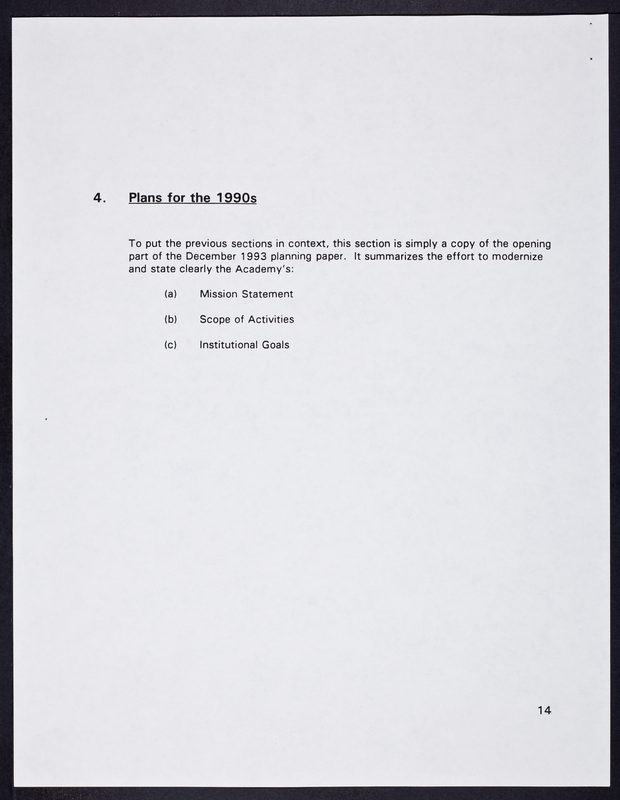 4. Plans for the 1990s

To put the previous sections in context, this section is simply a copy of the opening part of the December 1993 planning paper. It summarizes the effort to modernize and state clearly the Academy's:

(a) Mission Statement

(b) Scope of Activities

(c) Institutional Goals

14